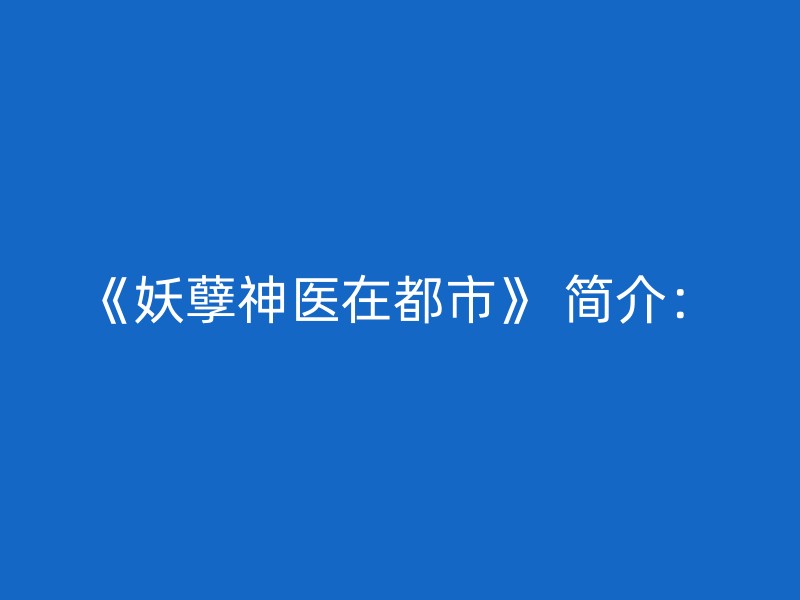 《妖孽神医在都市》 简介：